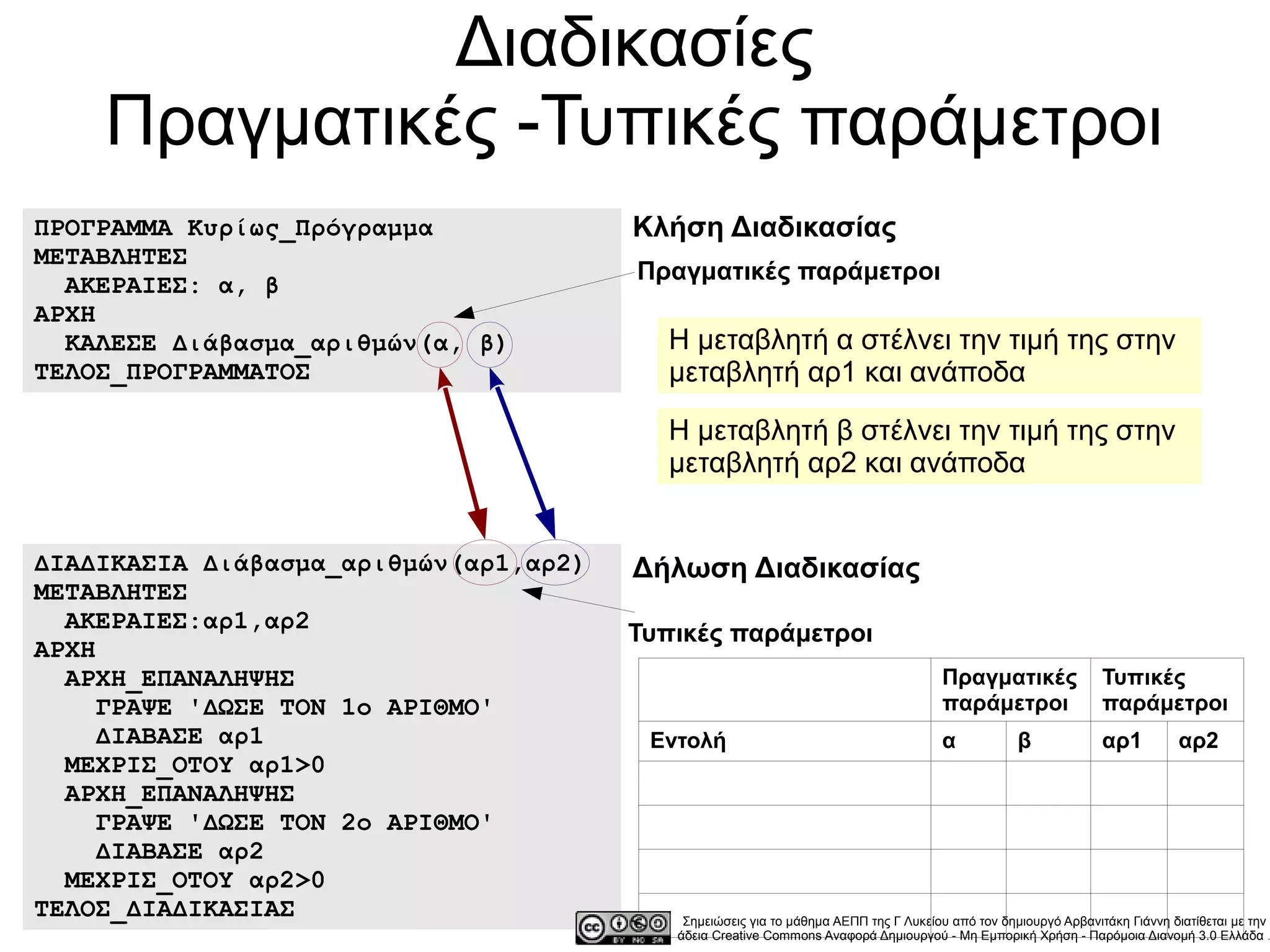 Διαδικασίες
Πραγματικές -Τυπικές παράμετροι

ΠΡΟΓΡΑΜΜΑ Κυρίως_Πρόγραμμα
ΜΕΤΑΒΛΗΤΕΣ
ΑΚΕΡΑΙΕΣ: α, β
ΑΡΧΗ
ΚΑΛΕΣΕ Διάβασμα_αριθμών(α, β)
ΤΕΛΟΣ_ΠΡΟΓΡΑΜΜΑΤΟΣ

Κλήση Διαδικασίας

Πραγματικές παράμετροι

Η μεταβλητή α στέλνει την τιμή της στην μεταβλητή αρ1 και ανάποδα

Η μεταβλητή β στέλνει την τιμή της στην μεταβλητή αρ2 και ανάποδα

ΔΙΑΔΙΚΑΣΙΑ Διάβασμα_αριθμών(αρ1,αρ2)
ΜΕΤΑΒΛΗΤΕΣ
ΑΚΕΡΑΙΕΣ:αρ1,αρ2
ΑΡΧΗ
ΑΡΧΗ_ΕΠΑΝΑΛΗΨΗΣ
ΓΡΑΨΕ 'ΔΩΣΕ ΤΟΝ 1ο ΑΡΙΘΜΟ'
ΔΙΑΒΑΣΕ αρ1
ΜΕΧΡΙΣ_ΟΤΟΥ αρ1>0
ΑΡΧΗ_ΕΠΑΝΑΛΗΨΗΣ
ΓΡΑΨΕ 'ΔΩΣΕ ΤΟΝ 2ο ΑΡΙΘΜΟ'
ΔΙΑΒΑΣΕ αρ2
ΜΕΧΡΙΣ_ΟΤΟΥ αρ2>0
ΤΕΛΟΣ_ΔΙΑΔΙΚΑΣΙΑΣ

Δήλωση Διαδικασίας

Τυπικές παράμετροι

| | Πραγματικές παράμετροι | | Τυπικές παράμετροι | |
|---|---|---|---|---|
| Εντολή | α | β | αρ1 | αρ2 |
| | | | | |
| | | | | |
| | | | | |

Σημειώσεις για το μάθημα ΑΕΠΠ της Γ Λυκείου από τον δημιουργό Αρβανιτάκη Γιάννη διατίθεται με την άδεια Creative Commons Αναφορά Δημιουργού - Μη Εμπορική Χρήση - Παρόμοια Διανομή 3.0 Ελλάδα .